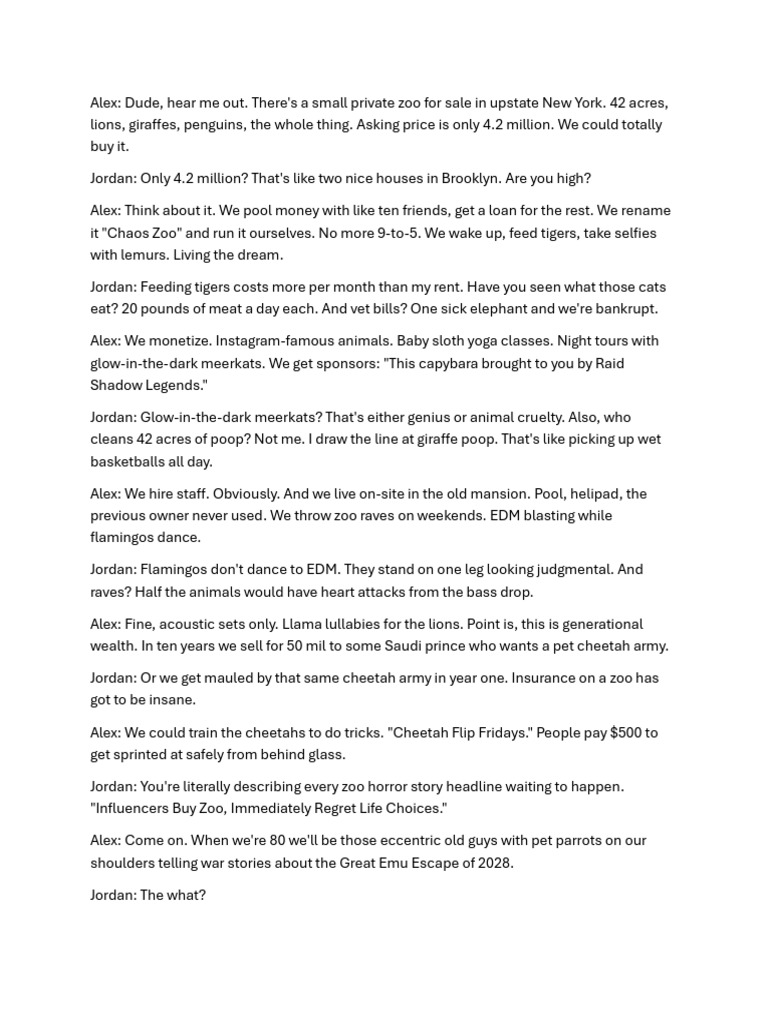 Alex: Dude, hear me out. There's a small private zoo for sale in upstate New York. 42 acres, lions, giraffes, penguins, the whole thing. Asking price is only 4.2 million. We could totally buy it.

Jordan: Only 4.2 million? That's like two nice houses in Brooklyn. Are you high?

Alex: Think about it. We pool money with like ten friends, get a loan for the rest. We rename it "Chaos Zoo" and run it ourselves. No more 9-to-5. We wake up, feed tigers, take selfies with lemurs. Living the dream.

Jordan: Feeding tigers costs more per month than my rent. Have you seen what those cats eat? 20 pounds of meat a day each. And vet bills? One sick elephant and we're bankrupt.

Alex: We monetize. Instagram-famous animals. Baby sloth yoga classes. Night tours with glow-in-the-dark meerkats. We get sponsors: "This capybara brought to you by Raid Shadow Legends."

Jordan: Glow-in-the-dark meerkats? That's either genius or animal cruelty. Also, who cleans 42 acres of poop? Not me. I draw the line at giraffe poop. That's like picking up wet basketballs all day.

Alex: We hire staff. Obviously. And we live on-site in the old mansion. Pool, helipad, the previous owner never used. We throw zoo raves on weekends. EDM blasting while flamingos dance.

Jordan: Flamingos don't dance to EDM. They stand on one leg looking judgmental. And raves? Half the animals would have heart attacks from the bass drop.

Alex: Fine, acoustic sets only. Llama lullabies for the lions. Point is, this is generational wealth. In ten years we sell for 50 mil to some Saudi prince who wants a pet cheetah army.

Jordan: Or we get mauled by that same cheetah army in year one. Insurance on a zoo has got to be insane.

Alex: We could train the cheetahs to do tricks. "Cheetah Flip Fridays." People pay $500 to get sprinted at safely from behind glass.

Jordan: You're literally describing every zoo horror story headline waiting to happen. "Influencers Buy Zoo, Immediately Regret Life Choices."

Alex: Come on. When we're 80 we'll be those eccentric old guys with pet parrots on our shoulders telling war stories about the Great Emu Escape of 2028.

Jordan: The what?